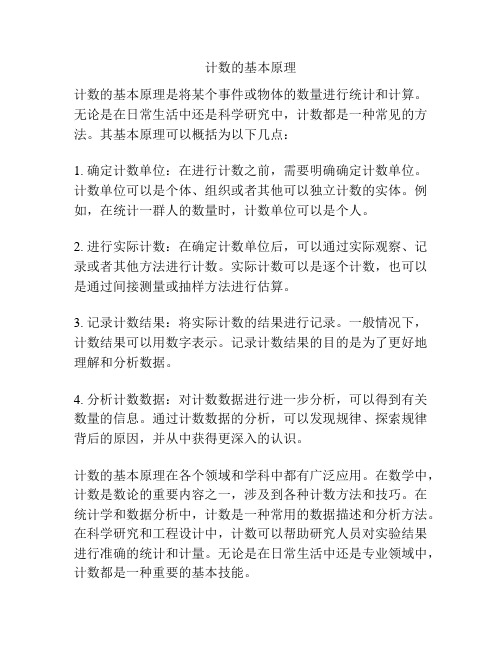 计数的基本原理

计数的基本原理是将某个事件或物体的数量进行统计和计算。无论是在日常生活中还是科学研究中，计数都是一种常见的方法。其基本原理可以概括为以下几点：

1. 确定计数单位：在进行计数之前，需要明确确定计数单位。计数单位可以是个体、组织或者其他可以独立计数的实体。例如，在统计一群人的数量时，计数单位可以是个人。

2. 进行实际计数：在确定计数单位后，可以通过实际观察、记录或者其他方法进行计数。实际计数可以是逐个计数，也可以是通过间接测量或抽样方法进行估算。

3. 记录计数结果：将实际计数的结果进行记录。一般情况下，计数结果可以用数字表示。记录计数结果的目的是为了更好地理解和分析数据。

4. 分析计数数据：对计数数据进行进一步分析，可以得到有关数量的信息。通过计数数据的分析，可以发现规律、探索规律背后的原因，并从中获得更深入的认识。

计数的基本原理在各个领域和学科中都有广泛应用。在数学中，计数是数论的重要内容之一，涉及到各种计数方法和技巧。在统计学和数据分析中，计数是一种常用的数据描述和分析方法。在科学研究和工程设计中，计数可以帮助研究人员对实验结果进行准确的统计和计量。无论是在日常生活中还是专业领域中，计数都是一种重要的基本技能。